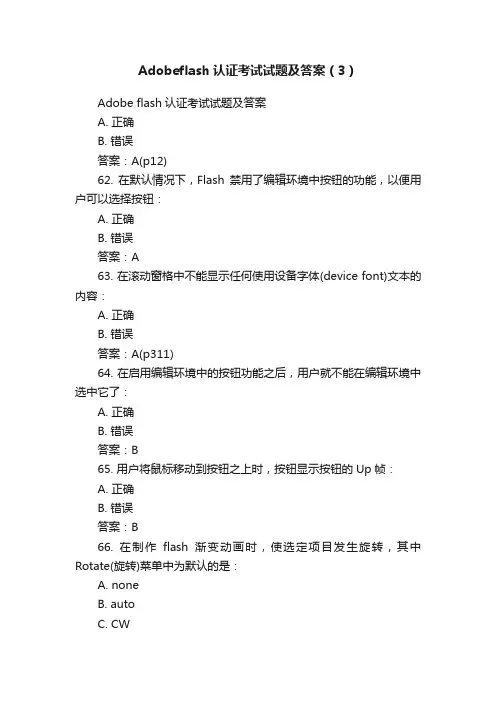 Adobeflash 认证考试试题及答案（3）

Adobe flash 认证考试试题及答案

A. 正确

B. 错误

答案：A(p12)

62. 在默认情况下，Flash 禁用了编辑环境中按钮的功能，以便用户可以选择按钮：

A. 正确

B. 错误

答案：A

63. 在滚动窗格中不能显示任何使用设备字体(device font)文本的内容：

A. 正确

B. 错误

答案：A(p311)

64. 在启用编辑环境中的按钮功能之后，用户就不能在编辑环境中选中它了：

A. 正确

B. 错误

答案：B

65. 用户将鼠标移动到按钮之上时，按钮显示按钮的 Up 帧：

A. 正确

B. 错误

答案：B

66. 在制作 flash 渐变动画时，使选定项目发生旋转，其中 Rotate(旋转)菜单中为默认的是：

A. none

B. auto

C. CW